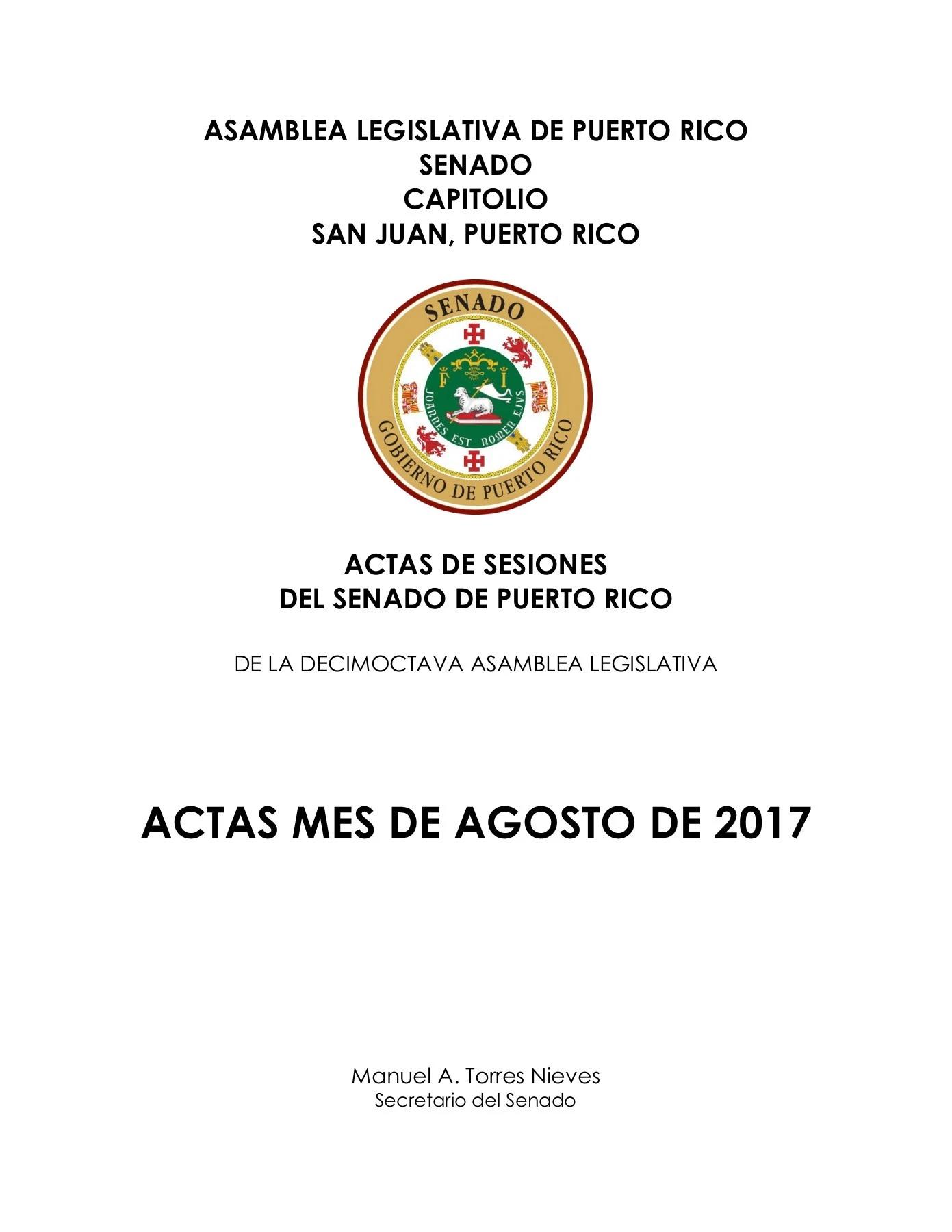 ASAMBLEA LEGISLATIVA DE PUERTO RICO
SENADO
CAPITOLIO
SAN JUAN, PUERTO RICO

SENADO
F I
JOANNES EST NOMEN EJVS
GOBIERNO DE PUERTO RICO

ACTAS DE SESIONES
DEL SENADO DE PUERTO RICO

DE LA DECIMOCTAVA ASAMBLEA LEGISLATIVA

ACTAS MES DE AGOSTO DE 2017

Manuel A. Torres Nieves
Secretario del Senado